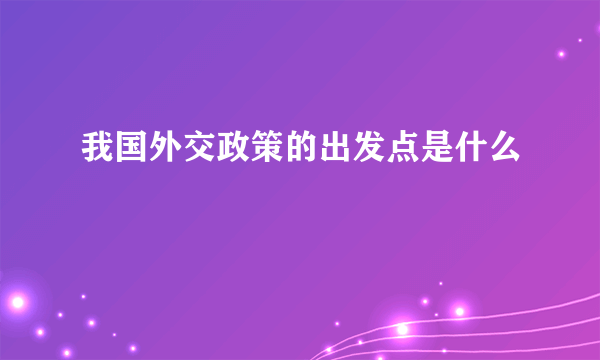 我国外交政策的出发点是什么